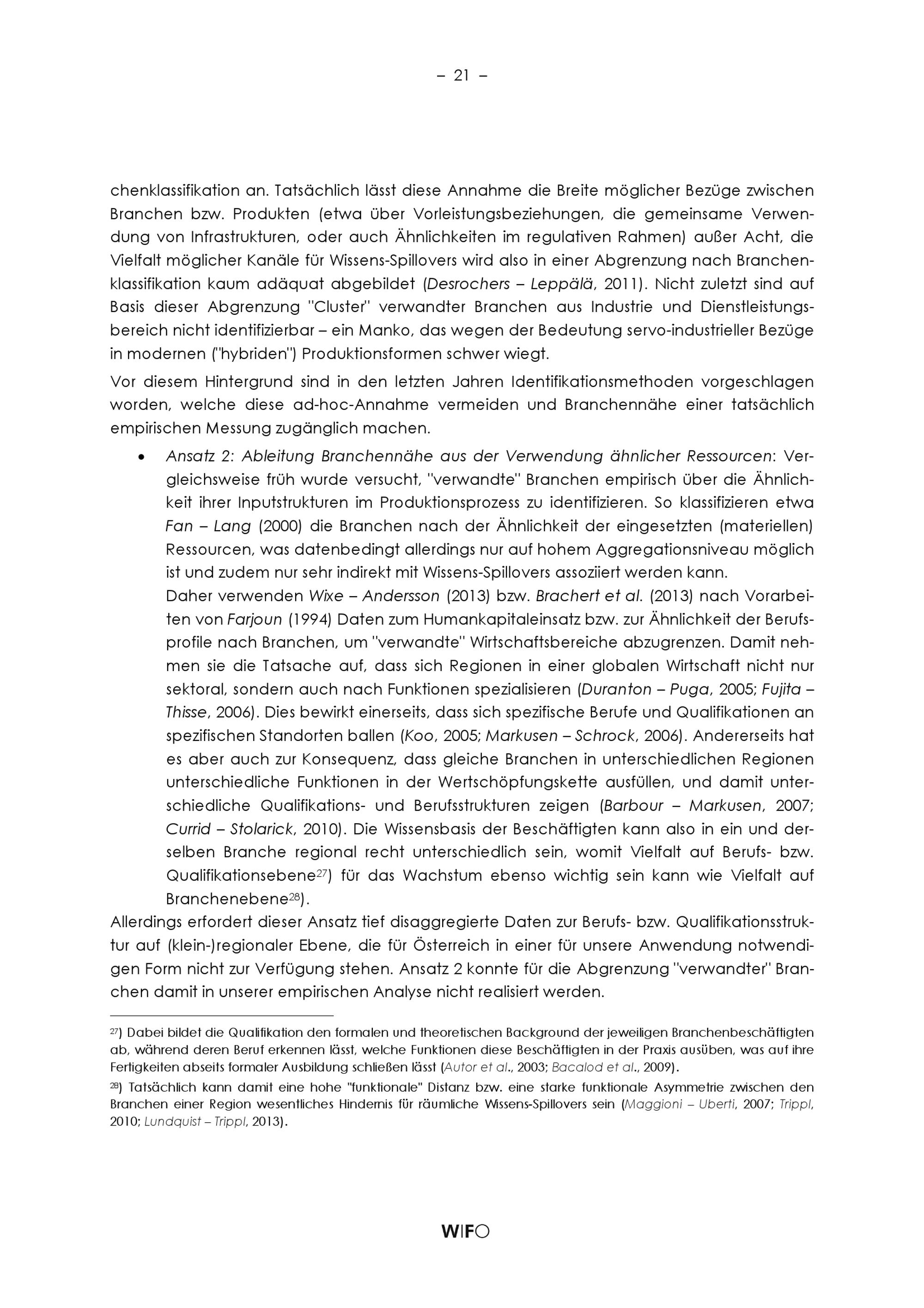 – 21 –

chenklassifikation an. Tatsächlich lässt diese Annahme die Breite möglicher Bezüge zwischen Branchen bzw. Produkten (etwa über Vorleistungsbeziehungen, die gemeinsame Verwendung von Infrastrukturen, oder auch Ähnlichkeiten im regulativen Rahmen) außer Acht, die Vielfalt möglicher Kanäle für Wissens-Spillovers wird also in einer Abgrenzung nach Branchenklassifikation kaum adäquat abgebildet (Desrochers – Leppälä, 2011). Nicht zuletzt sind auf Basis dieser Abgrenzung "Cluster" verwandter Branchen aus Industrie und Dienstleistungsbereich nicht identifizierbar – ein Manko, das wegen der Bedeutung servo-industrieller Bezüge in modernen ("hybriden") Produktionsformen schwer wiegt.

Vor diesem Hintergrund sind in den letzten Jahren Identifikationsmethoden vorgeschlagen worden, welche diese ad-hoc-Annahme vermeiden und Branchennähe einer tatsächlich empirischen Messung zugänglich machen.

• Ansatz 2: Ableitung Branchennähe aus der Verwendung ähnlicher Ressourcen: Vergleichsweise früh wurde versucht, "verwandte" Branchen empirisch über die Ähnlichkeit ihrer Inputstrukturen im Produktionsprozess zu identifizieren. So klassifizieren etwa Fan – Lang (2000) die Branchen nach der Ähnlichkeit der eingesetzten (materiellen) Ressourcen, was datenbedingt allerdings nur auf hohem Aggregationsniveau möglich ist und zudem nur sehr indirekt mit Wissens-Spillovers assoziiert werden kann.
Daher verwenden Wixe – Andersson (2013) bzw. Brachert et al. (2013) nach Vorarbeiten von Farjoun (1994) Daten zum Humankapitaleinsatz bzw. zur Ähnlichkeit der Berufsprofile nach Branchen, um "verwandte" Wirtschaftsbereiche abzugrenzen. Damit nehmen sie die Tatsache auf, dass sich Regionen in einer globalen Wirtschaft nicht nur sektoral, sondern auch nach Funktionen spezialisieren (Duranton – Puga, 2005; Fujita – Thisse, 2006). Dies bewirkt einerseits, dass sich spezifische Berufe und Qualifikationen an spezifischen Standorten ballen (Koo, 2005; Markusen – Schrock, 2006). Andererseits hat es aber auch zur Konsequenz, dass gleiche Branchen in unterschiedlichen Regionen unterschiedliche Funktionen in der Wertschöpfungskette ausfüllen, und damit unterschiedliche Qualifikations- und Berufsstrukturen zeigen (Barbour – Markusen, 2007; Currid – Stolarick, 2010). Die Wissensbasis der Beschäftigten kann also in ein und derselben Branche regional recht unterschiedlich sein, womit Vielfalt auf Berufs- bzw. Qualifikationsebene$^{27}$) für das Wachstum ebenso wichtig sein kann wie Vielfalt auf Branchenebene$^{28}$).

Allerdings erfordert dieser Ansatz tief disaggregierte Daten zur Berufs- bzw. Qualifikationsstruktur auf (klein-)regionaler Ebene, die für Österreich in einer für unsere Anwendung notwendigen Form nicht zur Verfügung stehen. Ansatz 2 konnte für die Abgrenzung "verwandter" Branchen damit in unserer empirischen Analyse nicht realisiert werden.

$^{27}$) Dabei bildet die Qualifikation den formalen und theoretischen Background der jeweiligen Branchenbeschäftigten ab, während deren Beruf erkennen lässt, welche Funktionen diese Beschäftigten in der Praxis ausüben, was auf ihre Fertigkeiten abseits formaler Ausbildung schließen lässt (Autor et al., 2003; Bacalod et al., 2009).

$^{28}$) Tatsächlich kann damit eine hohe "funktionale" Distanz bzw. eine starke funktionale Asymmetrie zwischen den Branchen einer Region wesentliches Hindernis für räumliche Wissens-Spillovers sein (Maggioni – Uberti, 2007; Trippl, 2010; Lundquist – Trippl, 2013).

WIFO